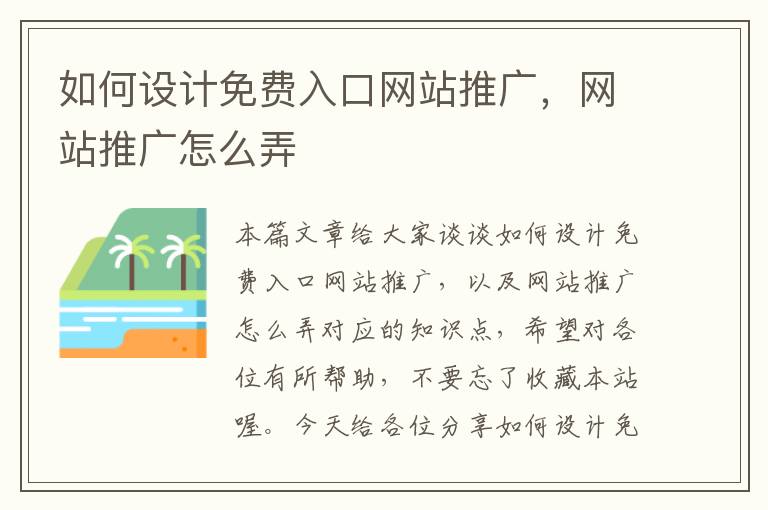 如何设计免费入口网站推广，网站推广怎么弄

本篇文章给大家谈谈如何设计免费入口网站推广，以及网站推广怎么弄对应的知识点，希望对各位有所帮助，不要忘了收藏本站喔。今天给各位分享如何设计免